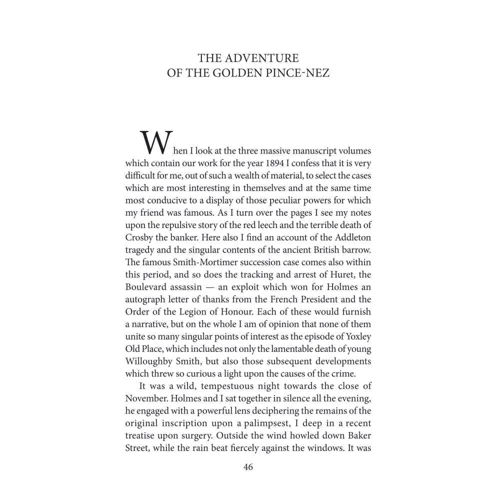 THE ADVENTURE
OF THE GOLDEN PINCE-NEZ

When I look at the three massive manuscript volumes which contain our work for the year 1894 I confess that it is very difficult for me, out of such a wealth of material, to select the cases which are most interesting in themselves and at the same time most conducive to a display of those peculiar powers for which my friend was famous. As I turn over the pages I see my notes upon the repulsive story of the red leech and the terrible death of Crosby the banker. Here also I find an account of the Addleton tragedy and the singular contents of the ancient British barrow. The famous Smith-Mortimer succession case comes also within this period, and so does the tracking and arrest of Huret, the Boulevard assassin — an exploit which won for Holmes an autograph letter of thanks from the French President and the Order of the Legion of Honour. Each of these would furnish a narrative, but on the whole I am of opinion that none of them unite so many singular points of interest as the episode of Yoxley Old Place, which includes not only the lamentable death of young Willoughby Smith, but also those subsequent developments which threw so curious a light upon the causes of the crime.

It was a wild, tempestuous night towards the close of November. Holmes and I sat together in silence all the evening, he engaged with a powerful lens deciphering the remains of the original inscription upon a palimpsest, I deep in a recent treatise upon surgery. Outside the wind howled down Baker Street, while the rain beat fiercely against the windows. It was

46